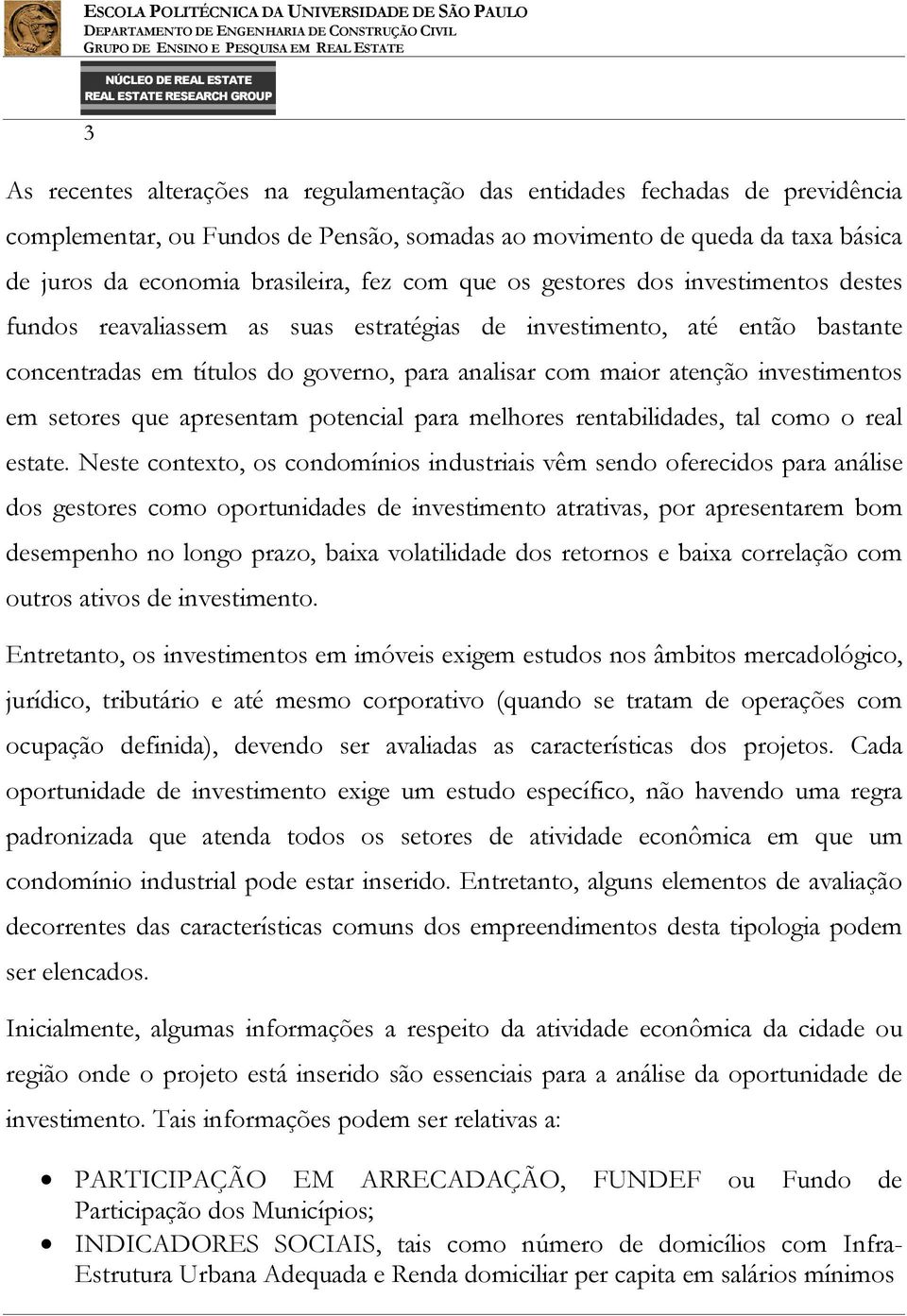 ESCOLA POLITÉCNICA DA UNIVERSIDADE DE SÃO PAULO
DEPARTAMENTO DE ENGENHARIA DE CONSTRUÇÃO CIVIL
GRUPO DE ENSINO E PESQUISA EM REAL ESTATE

NÚCLEO DE REAL ESTATE
REAL ESTATE RESEARCH GROUP

3

As recentes alterações na regulamentação das entidades fechadas de previdência complementar, ou Fundos de Pensão, somadas ao movimento de queda da taxa básica de juros da economia brasileira, fez com que os gestores dos investimentos destes fundos reavaliassem as suas estratégias de investimento, até então bastante concentradas em títulos do governo, para analisar com maior atenção investimentos em setores que apresentam potencial para melhores rentabilidades, tal como o real estate. Neste contexto, os condomínios industriais vêm sendo oferecidos para análise dos gestores como oportunidades de investimento atrativas, por apresentarem bom desempenho no longo prazo, baixa volatilidade dos retornos e baixa correlação com outros ativos de investimento.

Entretanto, os investimentos em imóveis exigem estudos nos âmbitos mercadológico, jurídico, tributário e até mesmo corporativo (quando se tratam de operações com ocupação definida), devendo ser avaliadas as características dos projetos. Cada oportunidade de investimento exige um estudo específico, não havendo uma regra padronizada que atenda todos os setores de atividade econômica em que um condomínio industrial pode estar inserido. Entretanto, alguns elementos de avaliação decorrentes das características comuns dos empreendimentos desta tipologia podem ser elencados.

Inicialmente, algumas informações a respeito da atividade econômica da cidade ou região onde o projeto está inserido são essenciais para a análise da oportunidade de investimento. Tais informações podem ser relativas a:

• PARTICIPAÇÃO EM ARRECADAÇÃO, FUNDEF ou Fundo de Participação dos Municípios;
• INDICADORES SOCIAIS, tais como número de domicílios com Infra-Estrutura Urbana Adequada e Renda domiciliar per capita em salários mínimos